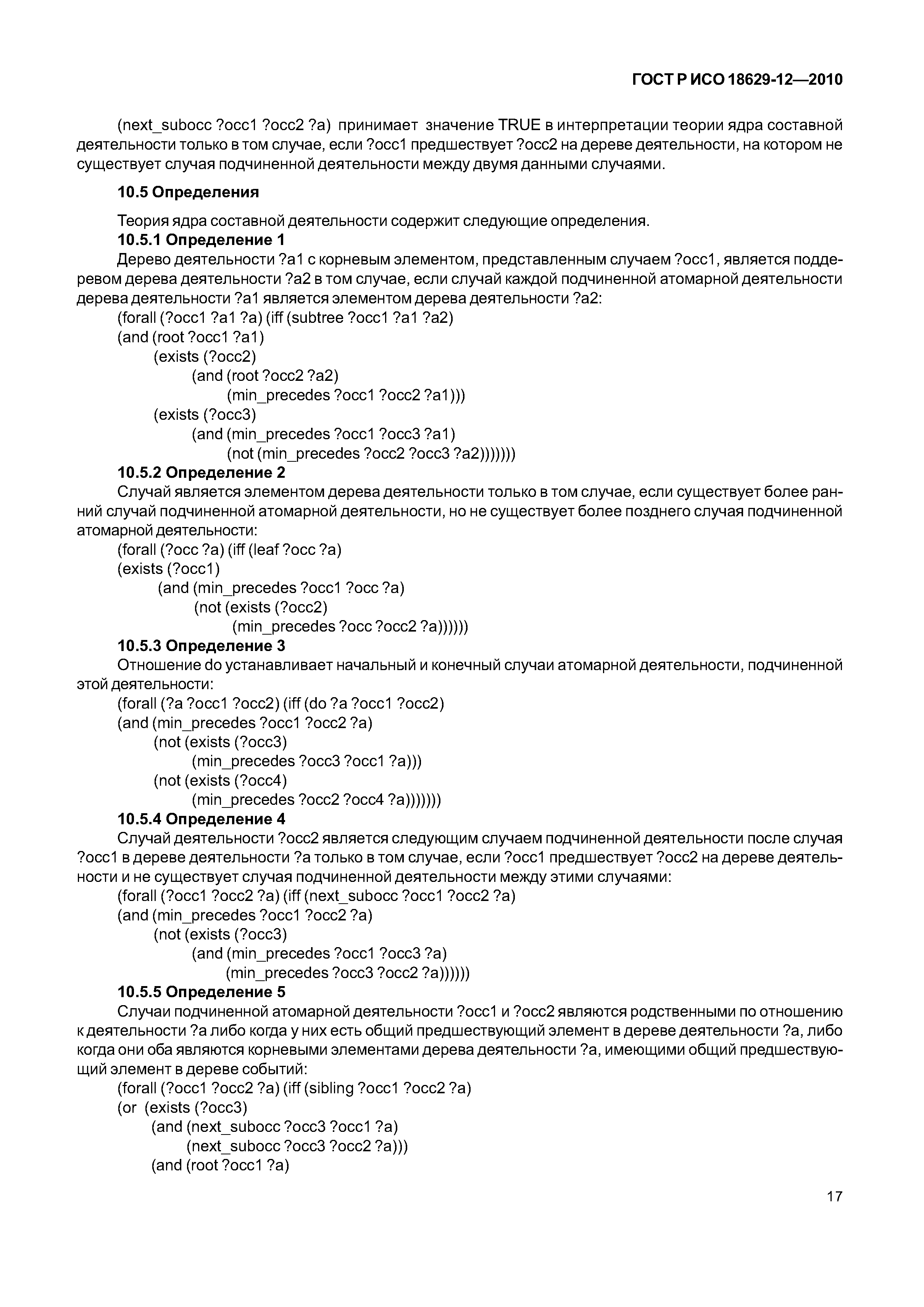 ГОСТ Р ИСО 18629-12—2010

(next_subocc ?occ1 ?occ2 ?a) принимает значение TRUE в интерпретации теории ядра составной деятельности только в том случае, если ?occ1 предшествует ?occ2 на дереве деятельности, на котором не существует случая подчиненной деятельности между двумя данными случаями.

10.5 Определения

Теория ядра составной деятельности содержит следующие определения.

10.5.1 Определение 1

Дерево деятельности ?a1 с корневым элементом, представленным случаем ?occ1, является поддеревом дерева деятельности ?a2 в том случае, если случай каждой подчиненной атомарной деятельности дерева деятельности ?a1 является элементом дерева деятельности ?a2:

(forall (?occ1 ?a1 ?a) (iff (subtree ?occ1 ?a1 ?a2)
(and (root ?occ1 ?a1)
(exists (?occ2)
(and (root ?occ2 ?a2)
(min_precedes ?occ1 ?occ2 ?a1)))
(exists (?occ3)
(and (min_precedes ?occ1 ?occ3 ?a1)
(not (min_precedes ?occ2 ?occ3 ?a2)))))))

10.5.2 Определение 2

Случай является элементом дерева деятельности только в том случае, если существует более ранний случай подчиненной атомарной деятельности, но не существует более позднего случая подчиненной атомарной деятельности:

(forall (?occ ?a) (iff (leaf ?occ ?a)
(exists (?occ1)
(and (min_precedes ?occ1 ?occ ?a)
(not (exists (?occ2)
(min_precedes ?occ ?occ2 ?a))))))

10.5.3 Определение 3

Отношение do устанавливает начальный и конечный случаи атомарной деятельности, подчиненной этой деятельности:

(forall (?a ?occ1 ?occ2) (iff (do ?a ?occ1 ?occ2)
(and (min_precedes ?occ1 ?occ2 ?a)
(not (exists (?occ3)
(min_precedes ?occ3 ?occ1 ?a)))
(not (exists (?occ4)
(min_precedes ?occ2 ?occ4 ?a)))))))

10.5.4 Определение 4

Случай деятельности ?occ2 является следующим случаем подчиненной деятельности после случая ?occ1 в дереве деятельности ?a только в том случае, если ?occ1 предшествует ?occ2 на дереве деятельности и не существует случая подчиненной деятельности между этими случаями:

(forall (?occ1 ?occ2 ?a) (iff (next_subocc ?occ1 ?occ2 ?a)
(and (min_precedes ?occ1 ?occ2 ?a)
(not (exists (?occ3)
(and (min_precedes ?occ1 ?occ3 ?a)
(min_precedes ?occ3 ?occ2 ?a))))))

10.5.5 Определение 5

Случаи подчиненной атомарной деятельности ?occ1 и ?occ2 являются родственными по отношению к деятельности ?a либо когда у них есть общий предшествующий элемент в дереве деятельности ?a, либо когда они оба являются корневыми элементами дерева деятельности ?a, имеющими общий предшествующий элемент в дереве событий:

(forall (?occ1 ?occ2 ?a) (iff (sibling ?occ1 ?occ2 ?a)
(or (exists (?occ3)
(and (next_subocc ?occ3 ?occ1 ?a)
(next_subocc ?occ3 ?occ2 ?a)))
(and (root ?occ1 ?a)

17